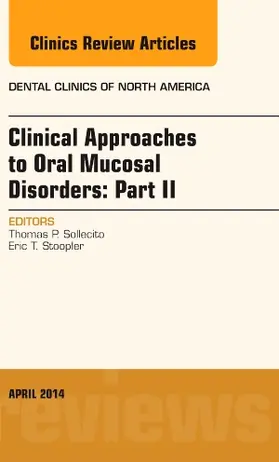 Clinics Review Articles

DENTAL CLINICS OF NORTH AMERICA

Clinical Approaches to Oral Mucosal Disorders: Part II

EDITORS
Thomas P. Sollecito
Eric T. Stoopler

APRIL 2014

reviews